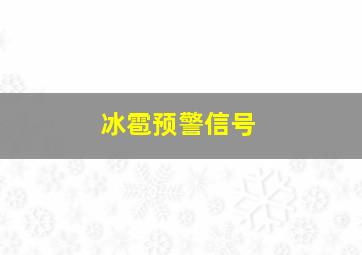 冰雹预警信号